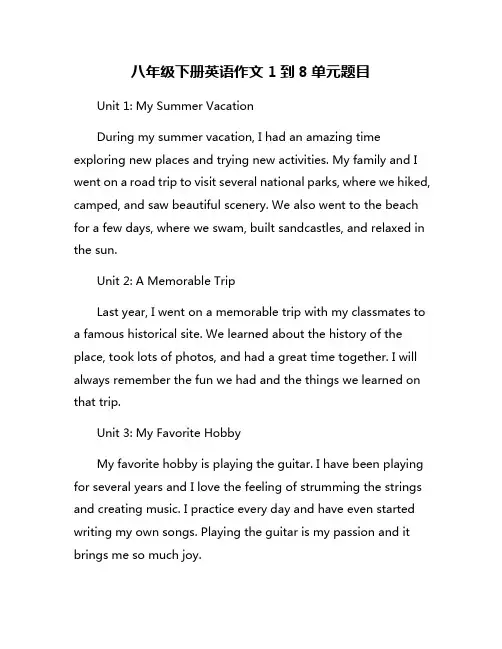 八年级下册英语作文 1 到 8 单元题目

Unit 1: My Summer Vacation

During my summer vacation, I had an amazing time exploring new places and trying new activities. My family and I went on a road trip to visit several national parks, where we hiked, camped, and saw beautiful scenery. We also went to the beach for a few days, where we swam, built sandcastles, and relaxed in the sun.

Unit 2: A Memorable Trip

Last year, I went on a memorable trip with my classmates to a famous historical site. We learned about the history of the place, took lots of photos, and had a great time together. I will always remember the fun we had and the things we learned on that trip.

Unit 3: My Favorite Hobby

My favorite hobby is playing the guitar. I have been playing for several years and I love the feeling of strumming the strings and creating music. I practice every day and have even started writing my own songs. Playing the guitar is my passion and it brings me so much joy.